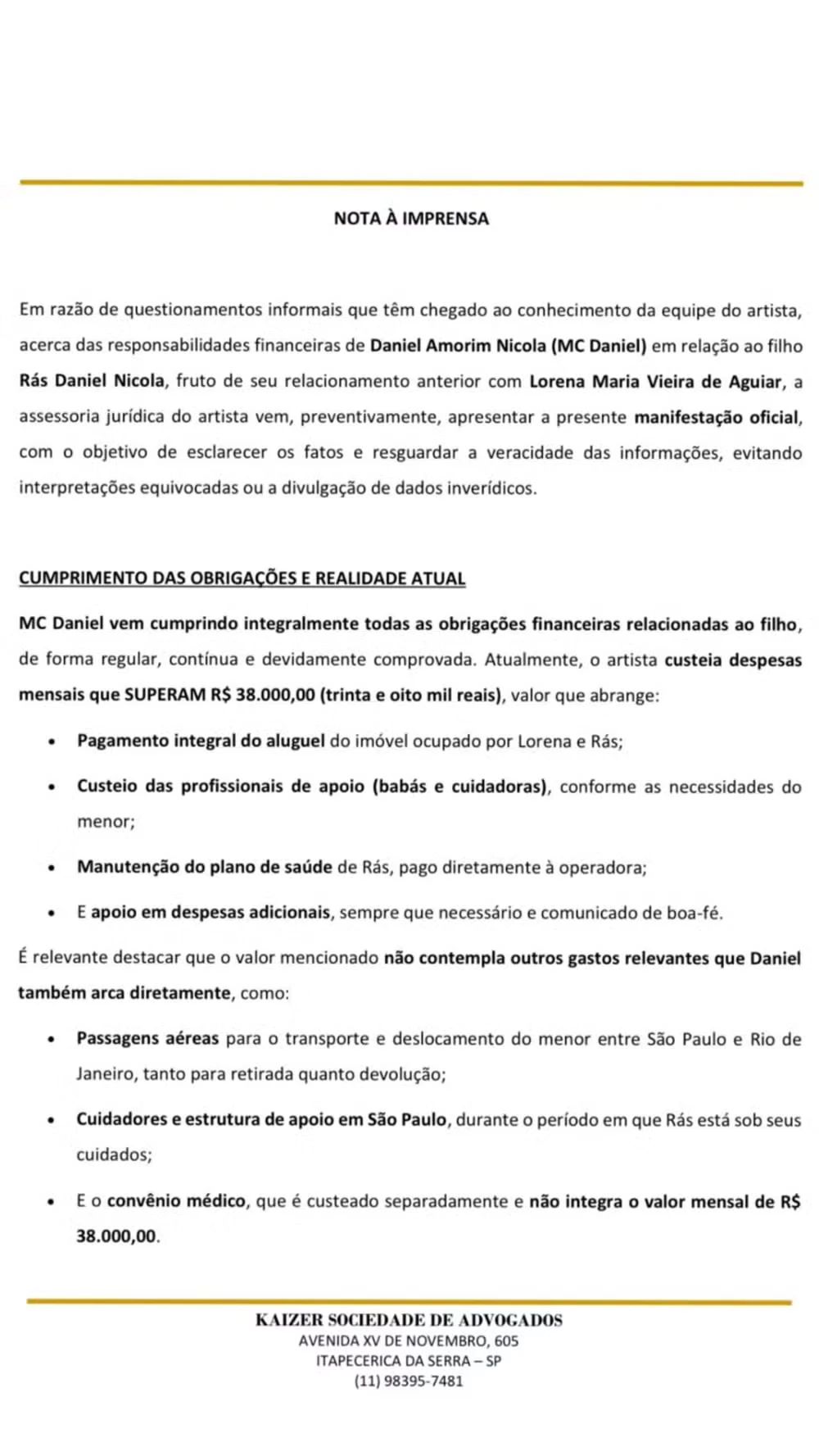 NOTA À IMPRENSA

Em razão de questionamentos informais que têm chegado ao conhecimento da equipe do artista, acerca das responsabilidades financeiras de Daniel Amorim Nicola (MC Daniel) em relação ao filho Rás Daniel Nicola, fruto de seu relacionamento anterior com Lorena Maria Vieira de Aguiar, a assessoria jurídica do artista vem, preventivamente, apresentar a presente manifestação oficial, com o objetivo de esclarecer os fatos e resguardar a veracidade das informações, evitando interpretações equivocadas ou a divulgação de dados inverídicos.

CUMPRIMENTO DAS OBRIGAÇÕES E REALIDADE ATUAL

MC Daniel vem cumprindo integralmente todas as obrigações financeiras relacionadas ao filho, de forma regular, contínua e devidamente comprovada. Atualmente, o artista custeia despesas mensais que SUPERAM R$ 38.000,00 (trinta e oito mil reais), valor que abrange:

• Pagamento integral do aluguel do imóvel ocupado por Lorena e Rás;

• Custeio das profissionais de apoio (babás e cuidadoras), conforme as necessidades do menor;

• Manutenção do plano de saúde de Rás, pago diretamente à operadora;

• E apoio em despesas adicionais, sempre que necessário e comunicado de boa-fé.

É relevante destacar que o valor mencionado não contempla outros gastos relevantes que Daniel também arca diretamente, como:

• Passagens aéreas para o transporte e deslocamento do menor entre São Paulo e Rio de Janeiro, tanto para retirada quanto devolução;

• Cuidadores e estrutura de apoio em São Paulo, durante o período em que Rás está sob seus cuidados;

• E o convênio médico, que é custeado separadamente e não integra o valor mensal de R$ 38.000,00.

KAIZER SOCIEDADE DE ADVOGADOS
AVENIDA XV DE NOVEMBRO, 605
ITAPECERICA DA SERRA – SP
(11) 98395-7481